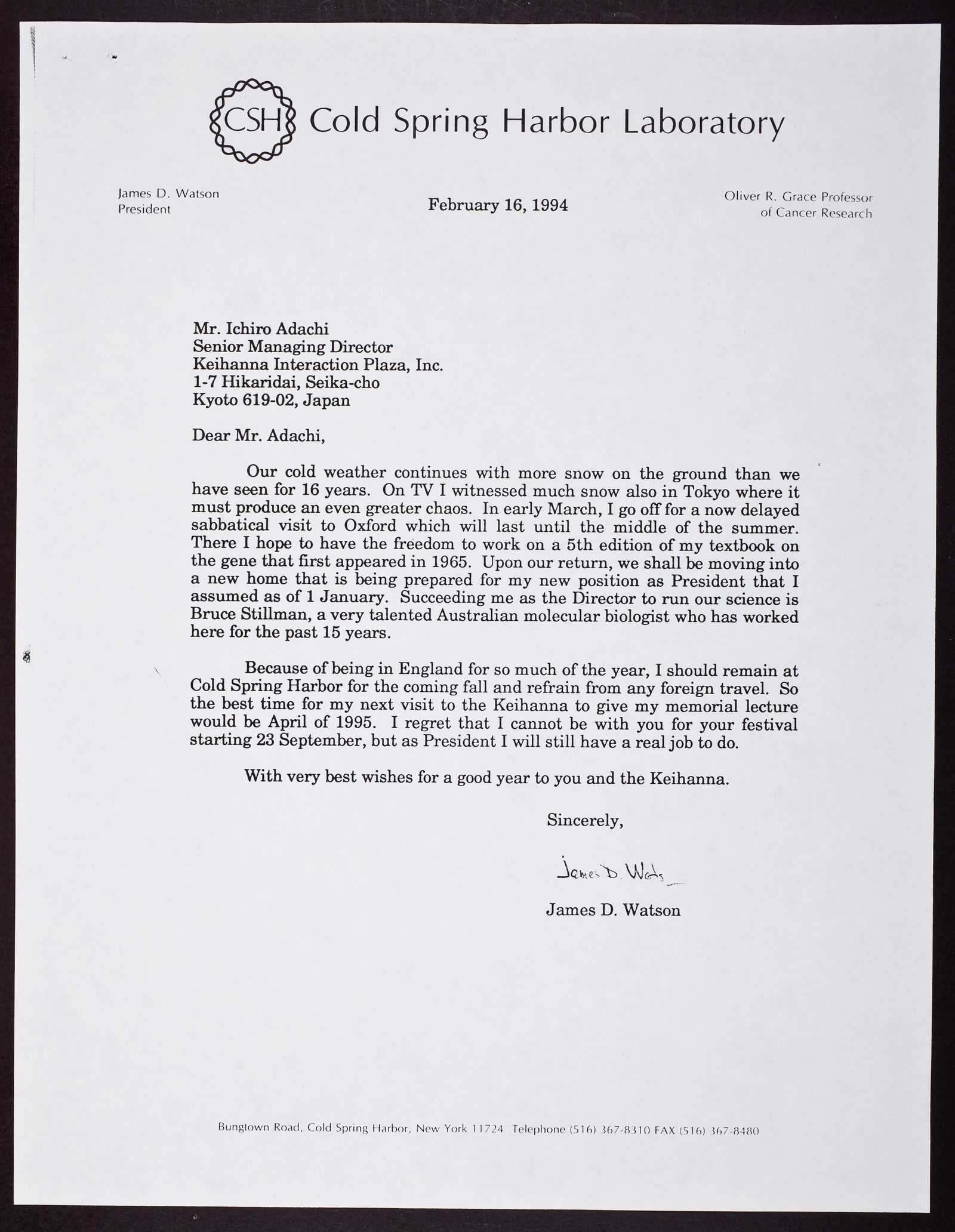 CSH Cold Spring Harbor Laboratory

James D. Watson
President

February 16, 1994

Oliver R. Grace Professor
of Cancer Research

Mr. Ichiro Adachi
Senior Managing Director
Keihanna Interaction Plaza, Inc.
1-7 Hikaridai, Seika-cho
Kyoto 619-02, Japan

Dear Mr. Adachi,

Our cold weather continues with more snow on the ground than we have seen for 16 years. On TV I witnessed much snow also in Tokyo where it must produce an even greater chaos. In early March, I go off for a now delayed sabbatical visit to Oxford which will last until the middle of the summer. There I hope to have the freedom to work on a 5th edition of my textbook on the gene that first appeared in 1965. Upon our return, we shall be moving into a new home that is being prepared for my new position as President that I assumed as of 1 January. Succeeding me as the Director to run our science is Bruce Stillman, a very talented Australian molecular biologist who has worked here for the past 15 years.

Because of being in England for so much of the year, I should remain at Cold Spring Harbor for the coming fall and refrain from any foreign travel. So the best time for my next visit to the Keihanna to give my memorial lecture would be April of 1995. I regret that I cannot be with you for your festival starting 23 September, but as President I will still have a real job to do.

With very best wishes for a good year to you and the Keihanna.

Sincerely,

James D. Watson

James D. Watson

Bungtown Road, Cold Spring Harbor, New York 11724 Telephone (516) 367-8310 FAX (516) 367-8480